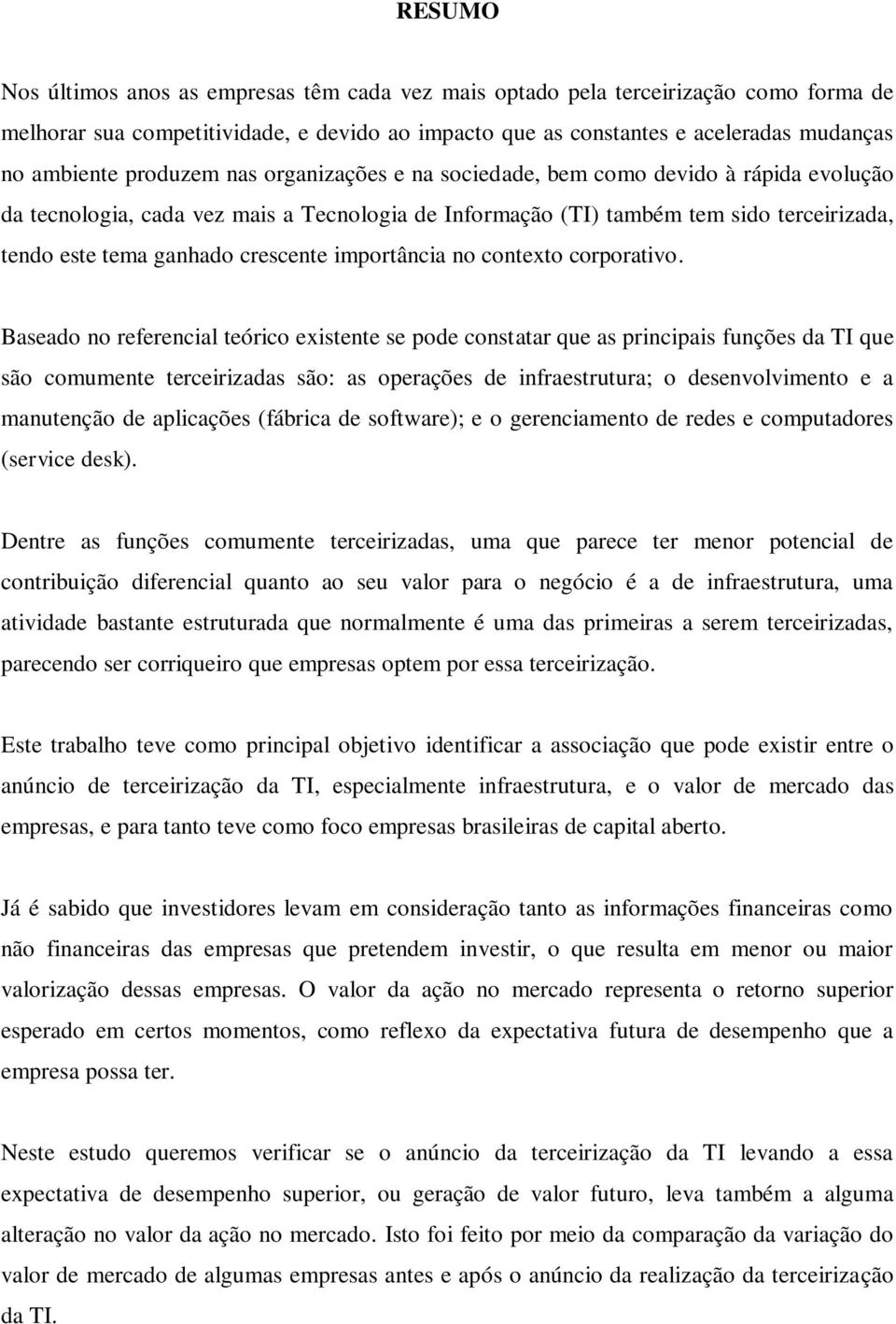 RESUMO

Nos últimos anos as empresas têm cada vez mais optado pela terceirização como forma de melhorar sua competitividade, e devido ao impacto que as constantes e aceleradas mudanças no ambiente produzem nas organizações e na sociedade, bem como devido à rápida evolução da tecnologia, cada vez mais a Tecnologia de Informação (TI) também tem sido terceirizada, tendo este tema ganhado crescente importância no contexto corporativo.

Baseado no referencial teórico existente se pode constatar que as principais funções da TI que são comumente terceirizadas são: as operações de infraestrutura; o desenvolvimento e a manutenção de aplicações (fábrica de software); e o gerenciamento de redes e computadores (service desk).

Dentre as funções comumente terceirizadas, uma que parece ter menor potencial de contribuição diferencial quanto ao seu valor para o negócio é a de infraestrutura, uma atividade bastante estruturada que normalmente é uma das primeiras a serem terceirizadas, parecendo ser corriqueiro que empresas optem por essa terceirização.

Este trabalho teve como principal objetivo identificar a associação que pode existir entre o anúncio de terceirização da TI, especialmente infraestrutura, e o valor de mercado das empresas, e para tanto teve como foco empresas brasileiras de capital aberto.

Já é sabido que investidores levam em consideração tanto as informações financeiras como não financeiras das empresas que pretendem investir, o que resulta em menor ou maior valorização dessas empresas. O valor da ação no mercado representa o retorno superior esperado em certos momentos, como reflexo da expectativa futura de desempenho que a empresa possa ter.

Neste estudo queremos verificar se o anúncio da terceirização da TI levando a essa expectativa de desempenho superior, ou geração de valor futuro, leva também a alguma alteração no valor da ação no mercado. Isto foi feito por meio da comparação da variação do valor de mercado de algumas empresas antes e após o anúncio da realização da terceirização da TI.